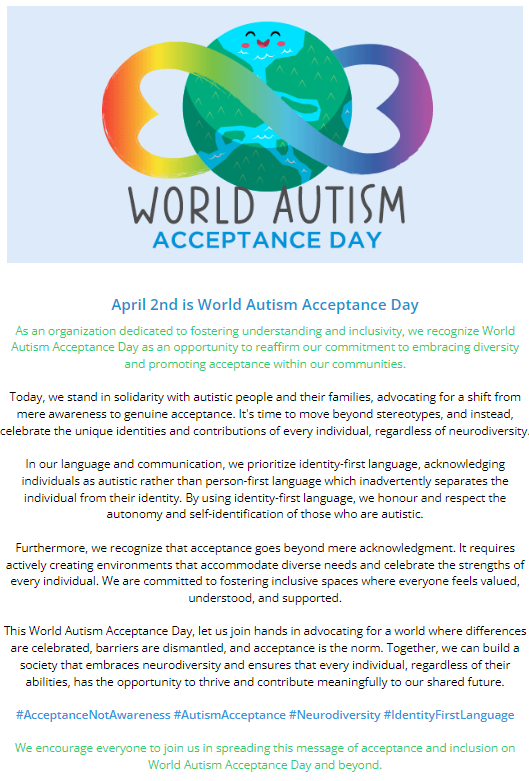 WORLD AUTISM
ACCEPTANCE DAY

April 2nd is World Autism Acceptance Day

As an organization dedicated to fostering understanding and inclusivity, we recognize World Autism Acceptance Day as an opportunity to reaffirm our commitment to embracing diversity and promoting acceptance within our communities.

Today, we stand in solidarity with autistic people and their families, advocating for a shift from mere awareness to genuine acceptance. It's time to move beyond stereotypes, and instead, celebrate the unique identities and contributions of every individual, regardless of neurodiversity.

In our language and communication, we prioritize identity-first language, acknowledging individuals as autistic rather than person-first language which inadvertently separates the individual from their identity. By using identity-first language, we honour and respect the autonomy and self-identification of those who are autistic.

Furthermore, we recognize that acceptance goes beyond mere acknowledgment. It requires actively creating environments that accommodate diverse needs and celebrate the strengths of every individual. We are committed to fostering inclusive spaces where everyone feels valued, understood, and supported.

This World Autism Acceptance Day, let us join hands in advocating for a world where differences are celebrated, barriers are dismantled, and acceptance is the norm. Together, we can build a society that embraces neurodiversity and ensures that every individual, regardless of their abilities, has the opportunity to thrive and contribute meaningfully to our shared future.

#AcceptanceNotAwareness #AutismAcceptance #Neurodiversity #IdentityFirstLanguage

We encourage everyone to join us in spreading this message of acceptance and inclusion on World Autism Acceptance Day and beyond.